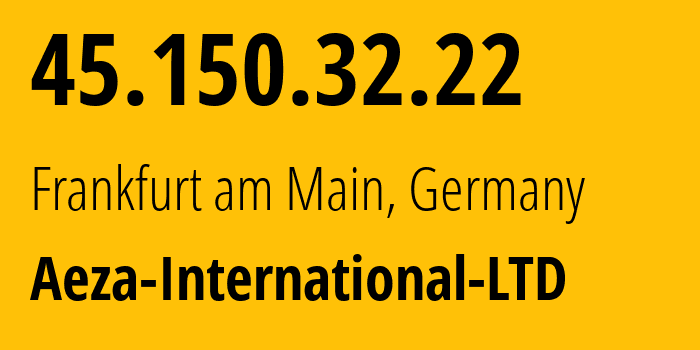 45.150.32.22

Frankfurt am Main, Germany

Aeza-International-LTD